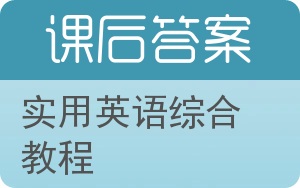 课后答案

实用英语综合教程